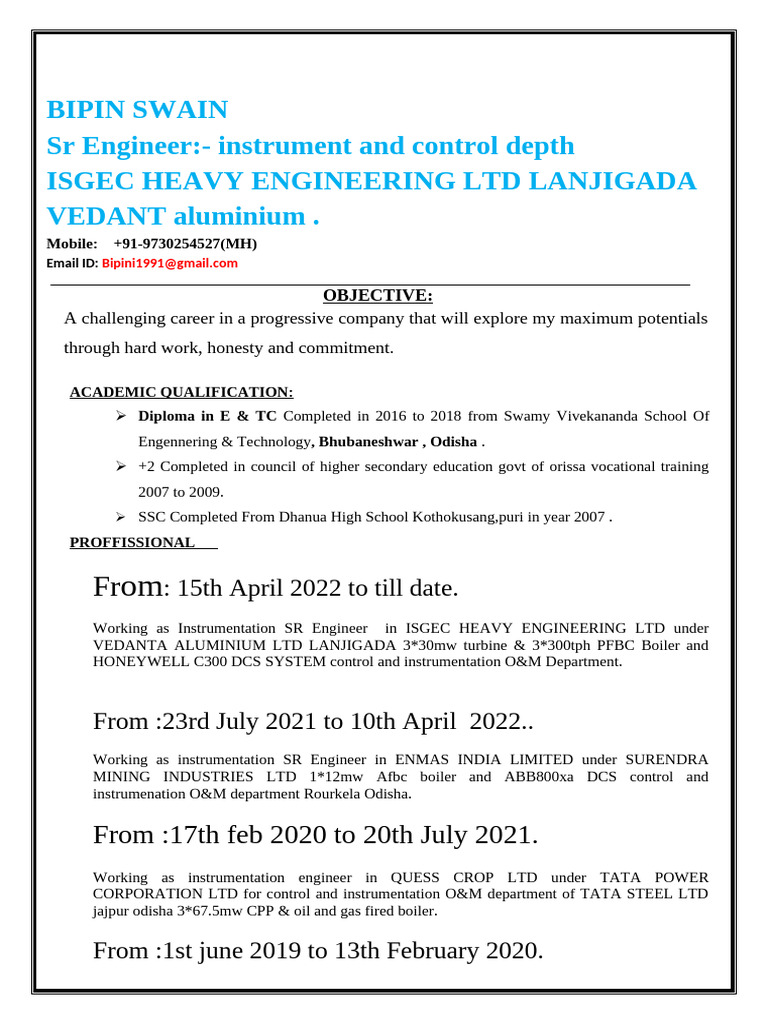 BIPIN SWAIN
Sr Engineer:- instrument and control depth
ISGEC HEAVY ENGINEERING LTD LANJIGADA
VEDANT aluminium .

Mobile: +91-9730254527(MH)
Email ID: Bipini1991@gmail.com

OBJECTIVE:

A challenging career in a progressive company that will explore my maximum potentials through hard work, honesty and commitment.

ACADEMIC QUALIFICATION:

➢ Diploma in E & TC Completed in 2016 to 2018 from Swamy Vivekananda School Of Engennering & Technology, Bhubaneshwar , Odisha .

➢ +2 Completed in council of higher secondary education govt of orissa vocational training 2007 to 2009.

➢ SSC Completed From Dhanua High School Kothokusang,puri in year 2007 .

PROFFISSIONAL

From: 15th April 2022 to till date.

Working as Instrumentation SR Engineer in ISGEC HEAVY ENGINEERING LTD under VEDANTA ALUMINIUM LTD LANJIGADA 3*30mw turbine & 3*300tph PFBC Boiler and HONEYWELL C300 DCS SYSTEM control and instrumentation O&M Department.

From :23rd July 2021 to 10th April 2022..

Working as instrumentation SR Engineer in ENMAS INDIA LIMITED under SURENDRA MINING INDUSTRIES LTD 1*12mw Afbc boiler and ABB800xa DCS control and instrumenation O&M department Rourkela Odisha.

From :17th feb 2020 to 20th July 2021.

Working as instrumentation engineer in QUESS CROP LTD under TATA POWER CORPORATION LTD for control and instrumentation O&M department of TATA STEEL LTD jajpur odisha 3*67.5mw CPP & oil and gas fired boiler.

From :1st june 2019 to 13th February 2020.